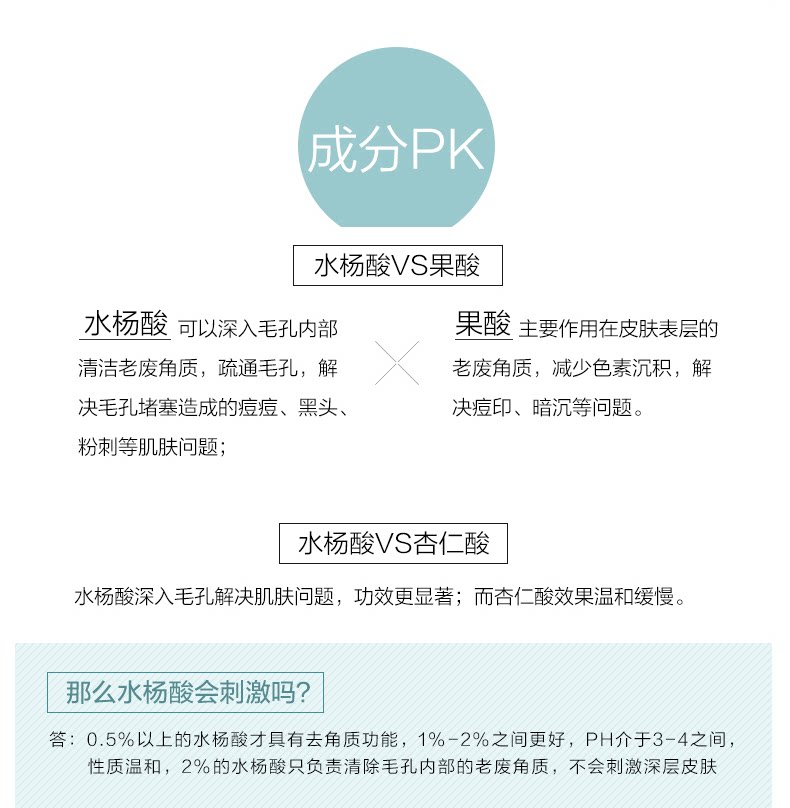 成分PK

水杨酸VS果酸

水杨酸 可以深入毛孔内部清洁老废角质，疏通毛孔，解决毛孔堵塞造成的痘痘、黑头、粉刺等肌肤问题；

果酸 主要作用在皮肤表层的老废角质，减少色素沉积，解决痘印、暗沉等问题。

水杨酸VS杏仁酸

水杨酸深入毛孔解决肌肤问题，功效更显著；而杏仁酸效果温和缓慢。

那么水杨酸会刺激吗?

答：0.5%以上的水杨酸才具有去角质功能，1%-2%之间更好，PH介于3-4之间，性质温和，2%的水杨酸只负责清除毛孔内部的老废角质，不会刺激深层皮肤